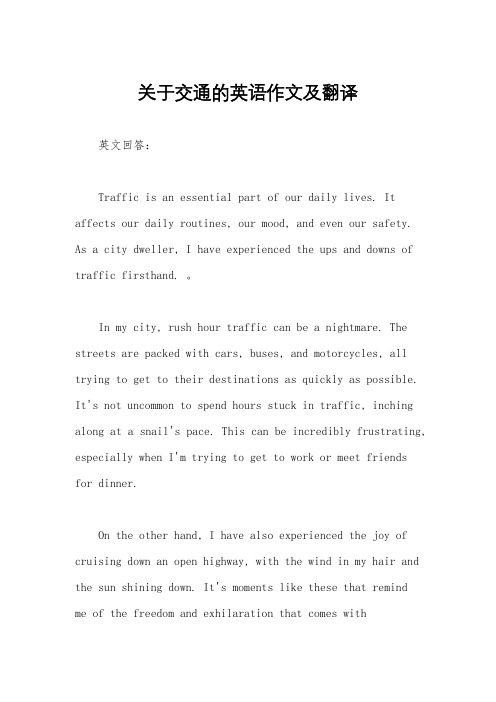 关于交通的英语作文及翻译

英文回答：

Traffic is an essential part of our daily lives. It affects our daily routines, our mood, and even our safety. As a city dweller, I have experienced the ups and downs of traffic firsthand. 。

In my city, rush hour traffic can be a nightmare. The streets are packed with cars, buses, and motorcycles, all trying to get to their destinations as quickly as possible. It's not uncommon to spend hours stuck in traffic, inching along at a snail's pace. This can be incredibly frustrating, especially when I'm trying to get to work or meet friends for dinner.

On the other hand, I have also experienced the joy of cruising down an open highway, with the wind in my hair and the sun shining down. It's moments like these that remind me of the freedom and exhilaration that comes with